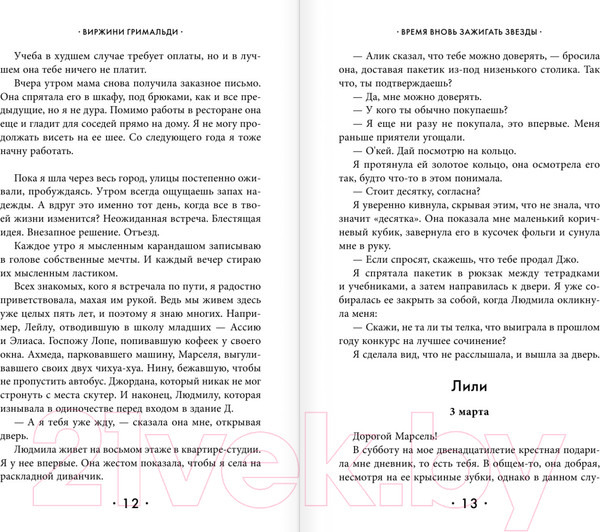 · ВИРЖИНИ ГРИМАЛЬДИ ·

Учеба в худшем случае требует оплаты, но и в лучшем она тебе ничего не платит.

Вчера утром мама снова получила заказное письмо. Она спрятала его в шкафу, под брюками, как и все предыдущие, но я не дура. Помимо работы в ресторане она еще и гладит для соседей прямо на дому. Я не могу продолжать висеть на ее шее. Со следующего года я тоже начну работать.

Пока я шла через весь город, улицы постепенно оживали, пробуждаясь. Утром всегда ощущаешь запах надежды. А вдруг это именно тот день, когда все в твоей жизни изменится? Неожиданная встреча. Блестящая идея. Внезапное решение. Отъезд.

Каждое утро я мысленным карандашом записываю в голове собственные мечты. И каждый вечер стираю их мысленным ластиком.

Всех знакомых, кого я встречала по пути, я радостно приветствовала, махая им рукой. Ведь мы живем здесь уже целых пять лет, и поэтому я знаю многих. Например, Лейлу, отводившую в школу младших — Ассию и Элиаса. Госпожу Лопе, попивавшую кофеек у своего окна. Ахмеда, парковавшего машину, Марселя, выгуливавшего своих двух чихуа-хуа. Нину, бежавшую, чтобы не пропустить автобус. Джордана, который никак не мог стронуть с места скутер. И наконец, Людмилу, которая изнывала в одиночестве перед входом в здание Д.

— А я тебя уже жду, — сказала она мне, открывая дверь.

Людмила живет на восьмом этаже в квартире-студии. Я у нее впервые. Она жестом показала, чтобы я села на раскладной диванчик.

· 12 ·

· ВРЕМЯ ВНОВЬ ЗАЖИГАТЬ ЗВЕЗДЫ ·

— Алик сказал, что тебе можно доверять, — бросила она, доставая пакетик из-под низенького столика. Так что, ты подтверждаешь?

— Да, мне можно доверять.

— У кого ты обычно покупаешь?

— Я еще ни разу не покупала, это впервые. Меня раньше приятели угощали.

— О'кей. Дай посмотрю на кольцо.

Я протянула ей золотое кольцо, она осмотрела его так, будто что-то в этом понимала.

— Стоит десятку, согласна?

Я уверенно кивнула, скрывая этим, что не знала, что значит «десятка». Она показала мне маленький коричневый кубик, завернула его в кусочек фольги и сунула мне в руку.

— Если спросят, скажешь, что тебе продал Джо.

Я спрятала пакетик в рюкзак между тетрадками и учебниками, а затем направилась к двери. Я уже собиралась ее закрыть за собой, когда Людмила окликнула меня:

— Скажи, не та ли ты телка, что выиграла в прошлом году конкурс на лучшее сочинение?

Я сделала вид, что не расслышала, и вышла за дверь.

Лили

3 марта

Дорогой Марсель!

В субботу на мое двенадцатилетие крестная подарила мне дневник, то есть тебя. В общем-то, она добрая, несмотря на ее крысиные зубки, однако в данном слу-

· 13 ·

21vek.by